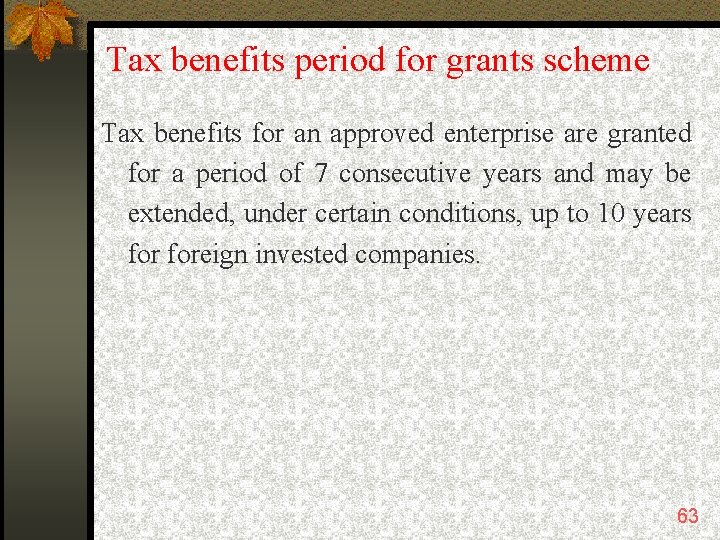 Tax benefits period for grants scheme

Tax benefits for an approved enterprise are granted for a period of 7 consecutive years and may be extended, under certain conditions, up to 10 years for foreign invested companies.

63